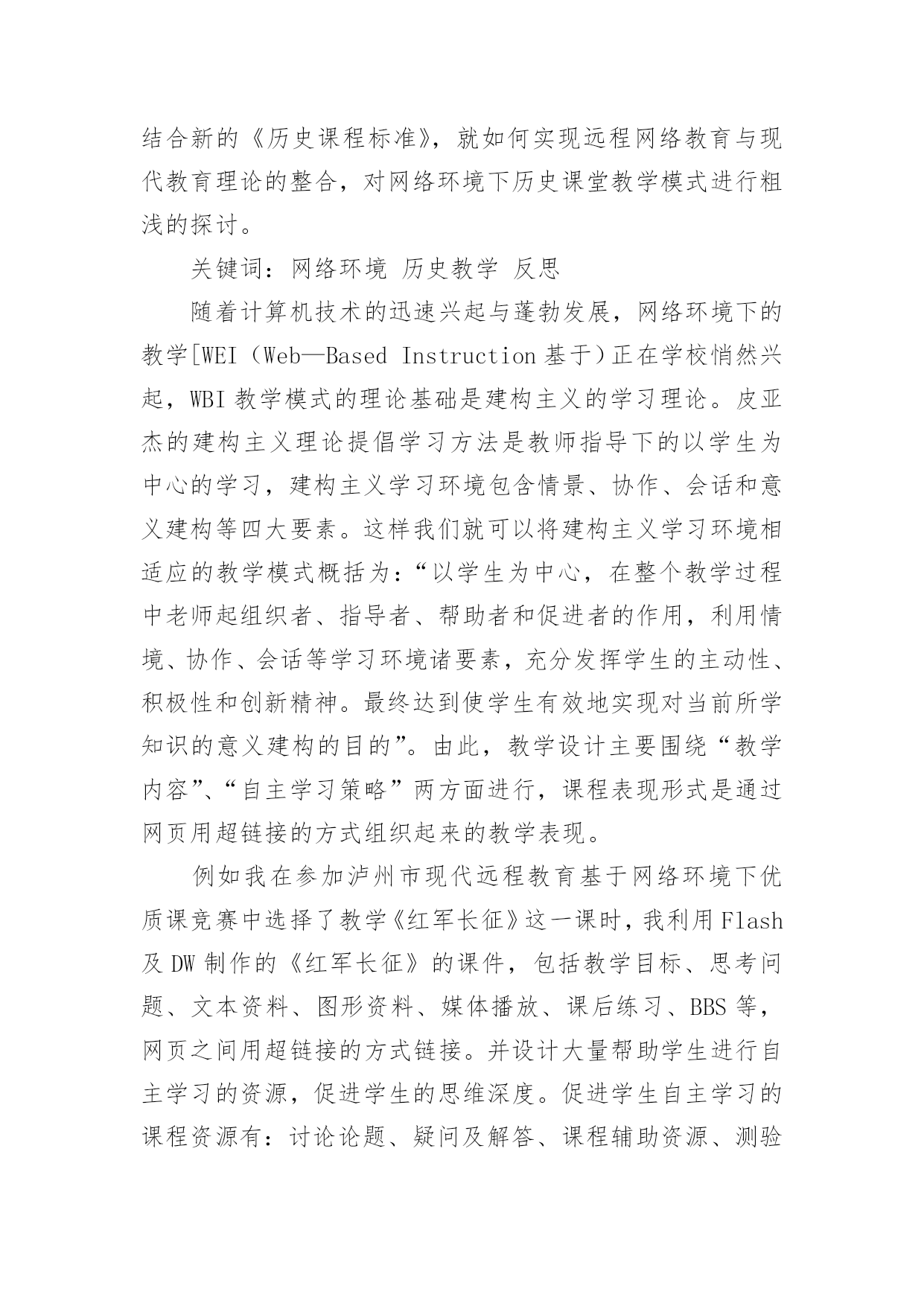 结合新的《历史课程标准》，就如何实现远程网络教育与现代教育理论的整合，对网络环境下历史课堂教学模式进行粗浅的探讨。

关键词：网络环境 历史教学 反思

随着计算机技术的迅速兴起与蓬勃发展，网络环境下的教学[WEI（Web—Based Instruction 基于）正在学校悄然兴起，WBI 教学模式的理论基础是建构主义的学习理论。皮亚杰的建构主义理论提倡学习方法是教师指导下的以学生为中心的学习，建构主义学习环境包含情景、协作、会话和意义建构等四大要素。这样我们就可以将建构主义学习环境相适应的教学模式概括为：“以学生为中心，在整个教学过程中老师起组织者、指导者、帮助者和促进者的作用，利用情境、协作、会话等学习环境诸要素，充分发挥学生的主动性、积极性和创新精神。最终达到使学生有效地实现对当前所学知识的意义建构的目的”。由此，教学设计主要围绕“教学内容”、“自主学习策略”两方面进行，课程表现形式是通过网页用超链接的方式组织起来的教学表现。

例如我在参加泸州市现代远程教育基于网络环境下优质课竞赛中选择了教学《红军长征》这一课时，我利用 Flash 及 DW 制作的《红军长征》的课件，包括教学目标、思考问题、文本资料、图形资料、媒体播放、课后练习、BBS 等，网页之间用超链接的方式链接。并设计大量帮助学生进行自主学习的资源，促进学生的思维深度。促进学生自主学习的课程资源有：讨论论题、疑问及解答、课程辅助资源、测验